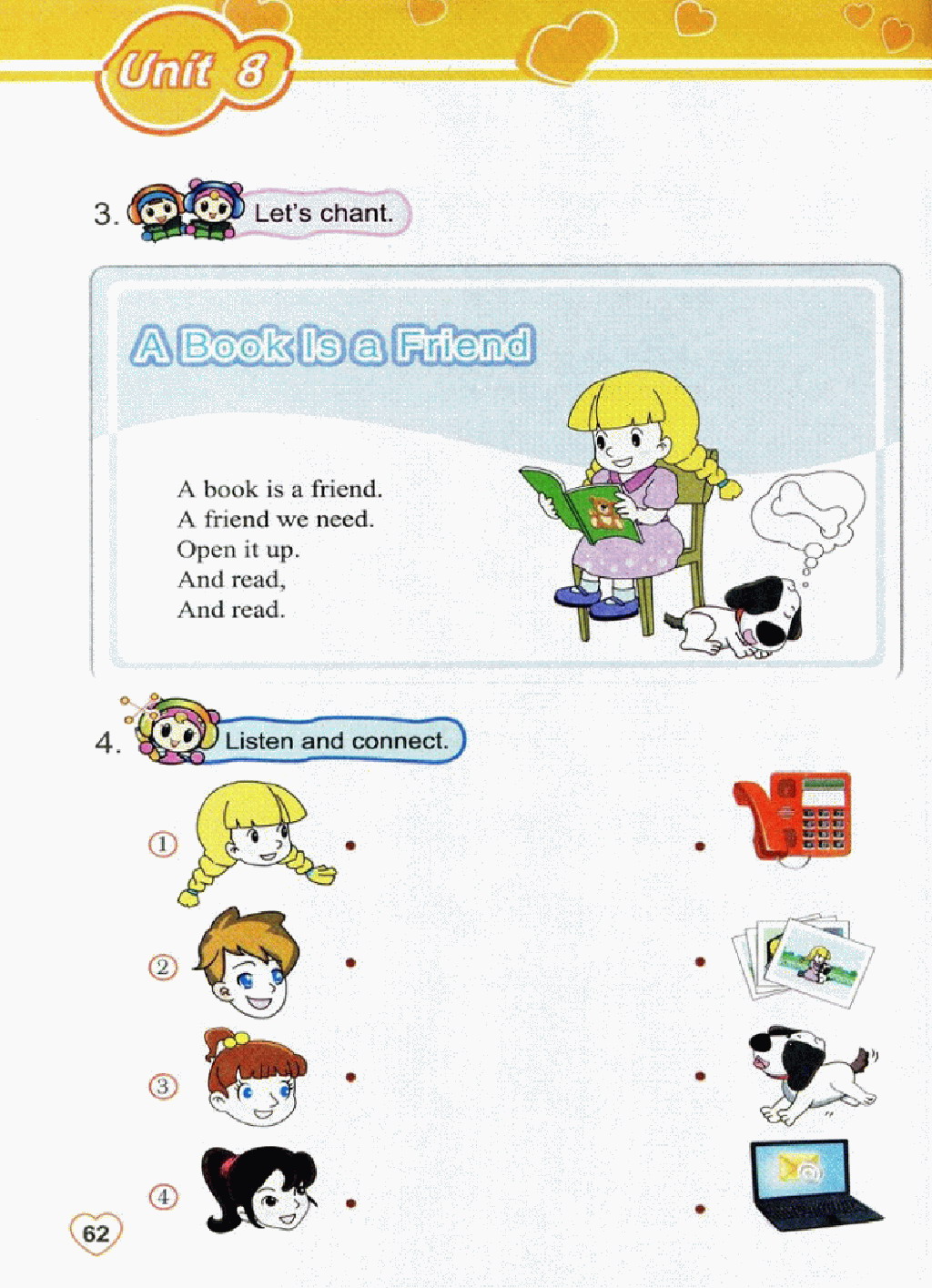 Unit 8

3. Let's chant.

A Book Is a Friend

A book is a friend.
A friend we need.
Open it up.
And read,
And read.

4. Listen and connect.

①

②

③

④

62